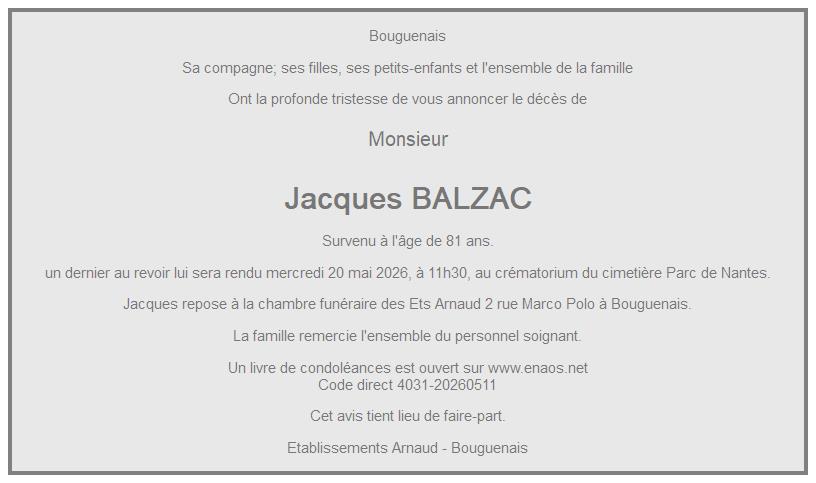 Bouguenais

Sa compagne; ses filles, ses petits-enfants et l'ensemble de la famille

Ont la profonde tristesse de vous annoncer le décès de

Monsieur

Jacques BALZAC

Survenu à l'âge de 81 ans.

un dernier au revoir lui sera rendu mercredi 20 mai 2026, à 11h30, au crématorium du cimetière Parc de Nantes.

Jacques repose à la chambre funéraire des Ets Arnaud 2 rue Marco Polo à Bouguenais.

La famille remercie l'ensemble du personnel soignant.

Un livre de condoléances est ouvert sur www.enaos.net
Code direct 4031-20260511

Cet avis tient lieu de faire-part.

Etablissements Arnaud - Bouguenais